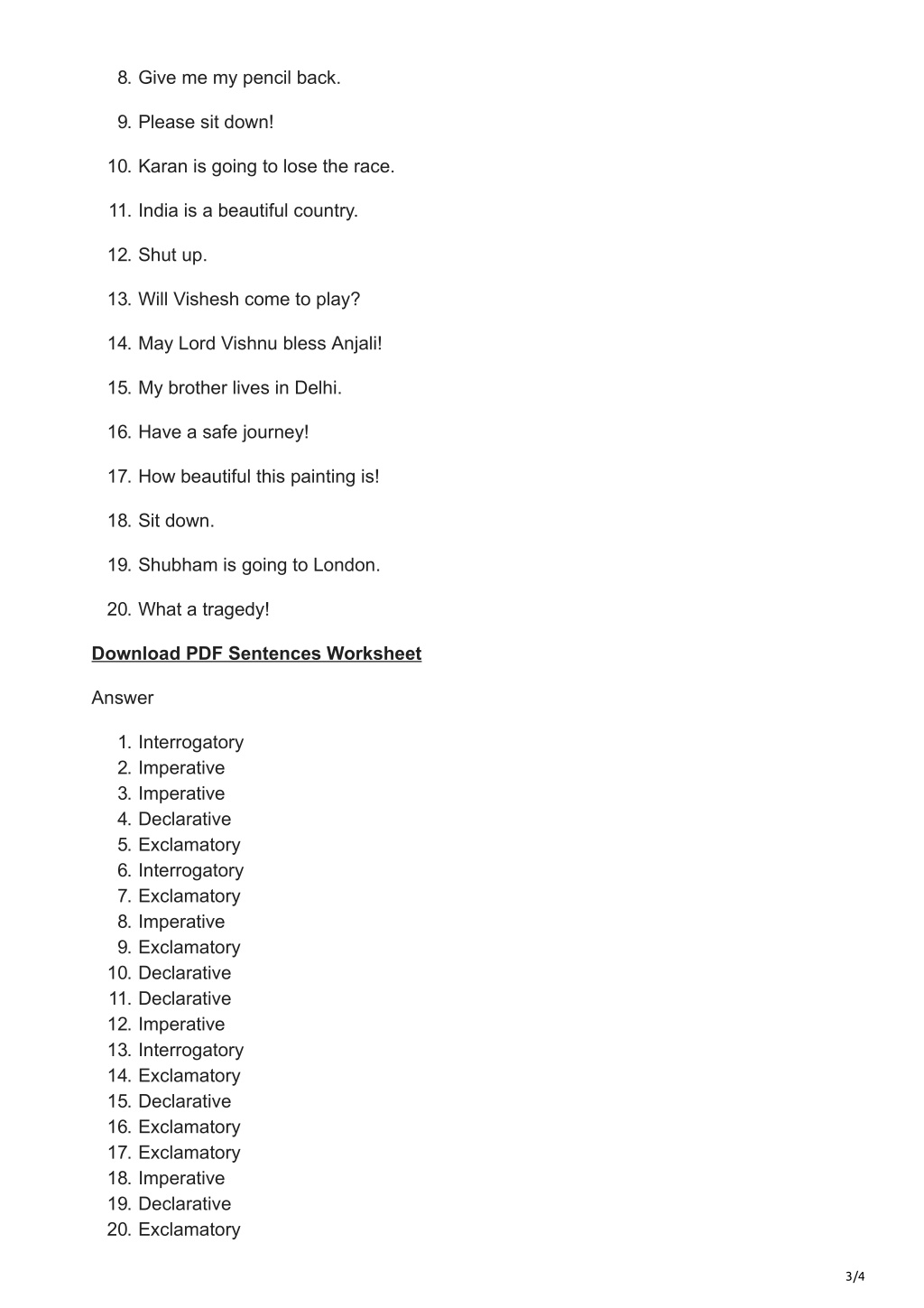 8. Give me my pencil back.

9. Please sit down!

10. Karan is going to lose the race.

11. India is a beautiful country.

12. Shut up.

13. Will Vishesh come to play?

14. May Lord Vishnu bless Anjali!

15. My brother lives in Delhi.

16. Have a safe journey!

17. How beautiful this painting is!

18. Sit down.

19. Shubham is going to London.

20. What a tragedy!

Download PDF Sentences Worksheet

Answer

1. Interrogatory
2. Imperative
3. Imperative
4. Declarative
5. Exclamatory
6. Interrogatory
7. Exclamatory
8. Imperative
9. Exclamatory
10. Declarative
11. Declarative
12. Imperative
13. Interrogatory
14. Exclamatory
15. Declarative
16. Exclamatory
17. Exclamatory
18. Imperative
19. Declarative
20. Exclamatory

3/4